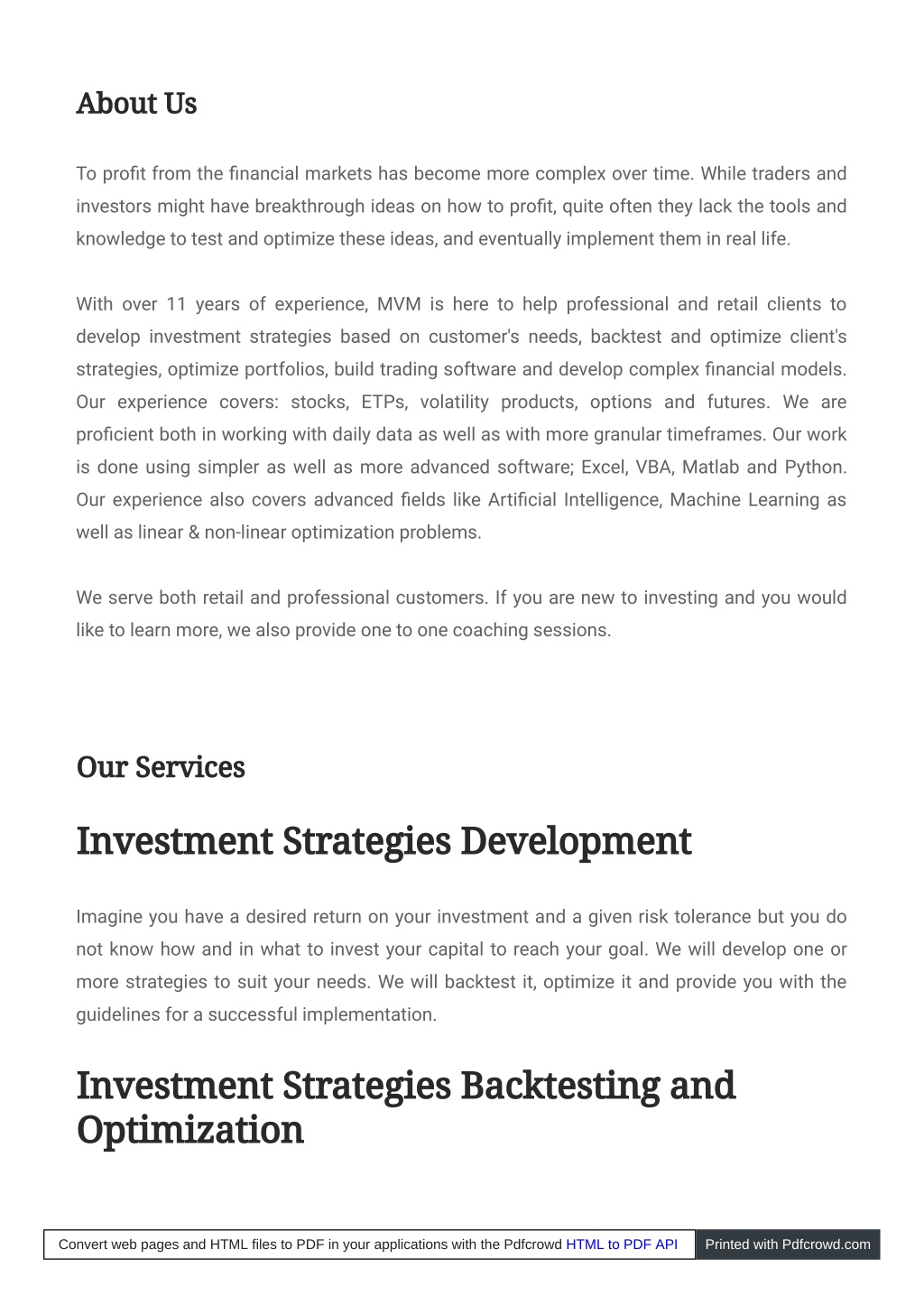 About Us

To profit from the financial markets has become more complex over time. While traders and investors might have breakthrough ideas on how to profit, quite often they lack the tools and knowledge to test and optimize these ideas, and eventually implement them in real life.

With over 11 years of experience, MVM is here to help professional and retail clients to develop investment strategies based on customer's needs, backtest and optimize client's strategies, optimize portfolios, build trading software and develop complex financial models. Our experience covers: stocks, ETPs, volatility products, options and futures. We are proficient both in working with daily data as well as with more granular timeframes. Our work is done using simpler as well as more advanced software; Excel, VBA, Matlab and Python. Our experience also covers advanced fields like Artificial Intelligence, Machine Learning as well as linear & non-linear optimization problems.

We serve both retail and professional customers. If you are new to investing and you would like to learn more, we also provide one to one coaching sessions.

Our Services

Investment Strategies Development

Imagine you have a desired return on your investment and a given risk tolerance but you do not know how and in what to invest your capital to reach your goal. We will develop one or more strategies to suit your needs. We will backtest it, optimize it and provide you with the guidelines for a successful implementation.

Investment Strategies Backtesting and Optimization

Convert web pages and HTML files to PDF in your applications with the Pdfcrowd HTML to PDF API Printed with Pdfcrowd.com